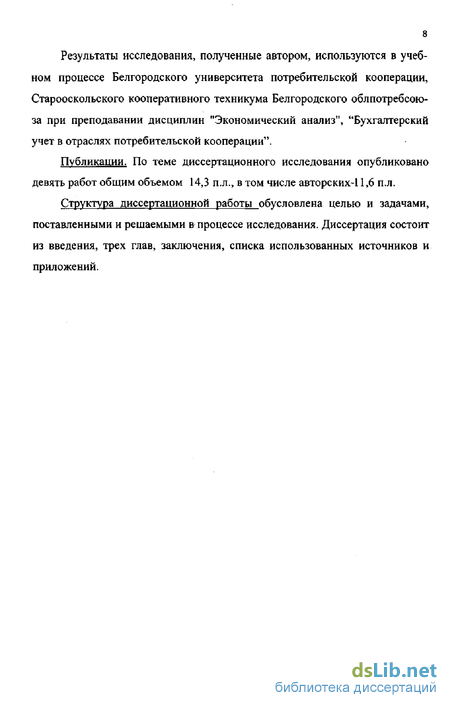 8

Результаты исследования, полученные автором, используются в учебном процессе Белгородского университета потребительской кооперации, Старооскольского кооперативного техникума Белгородского облпотребсоюза при преподавании дисциплин "Экономический анализ", "Бухгалтерский учет в отраслях потребительской кооперации".

Публикации. По теме диссертационного исследования опубликовано девять работ общим объемом 14,3 п.л., в том числе авторских-11,6 п.л.

Структура диссертационной работы обусловлена целью и задачами, поставленными и решаемыми в процессе исследования. Диссертация состоит из введения, трех глав, заключения, списка использованных источников и приложений.

dsLib.net
библиотека диссертаций